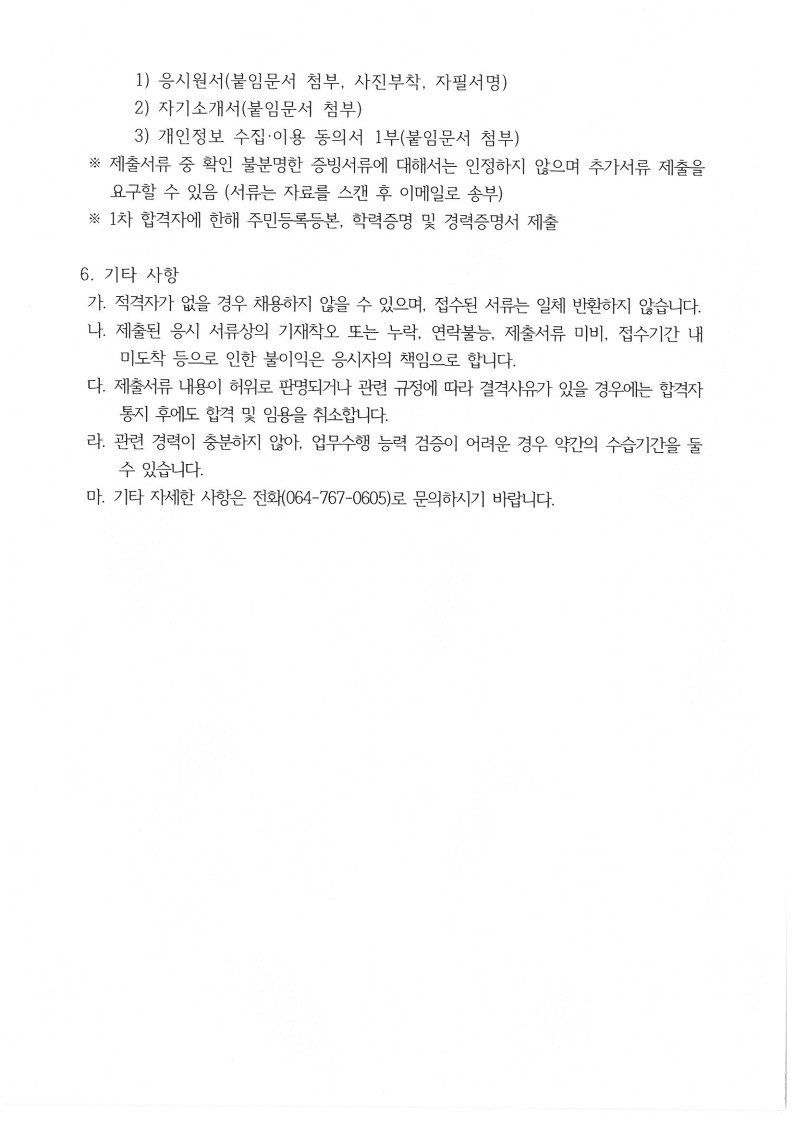 1) 응시원서(붙임문서 첨부, 사진부착, 자필서명)
2) 자기소개서(붙임문서 첨부)
3) 개인정보 수집·이용 동의서 1부(붙임문서 첨부)

※ 제출서류 중 확인 불분명한 증빙서류에 대해서는 인정하지 않으며 추가서류 제출을 요구할 수 있음 (서류는 자료를 스캔 후 이메일로 송부)

※ 1차 합격자에 한해 주민등록등본, 학력증명 및 경력증명서 제출

6. 기타 사항

가. 적격자가 없을 경우 채용하지 않을 수 있으며, 접수된 서류는 일체 반환하지 않습니다.

나. 제출된 응시 서류상의 기재착오 또는 누락, 연락불능, 제출서류 미비, 접수기간 내 미도착 등으로 인한 불이익은 응시자의 책임으로 합니다.

다. 제출서류 내용이 허위로 판명되거나 관련 규정에 따라 결격사유가 있을 경우에는 합격자 통지 후에도 합격 및 임용을 취소합니다.

라. 관련 경력이 충분하지 않아, 업무수행 능력 검증이 어려운 경우 약간의 수습기간을 둘 수 있습니다.

마. 기타 자세한 사항은 전화(064-767-0605)로 문의하시기 바랍니다.